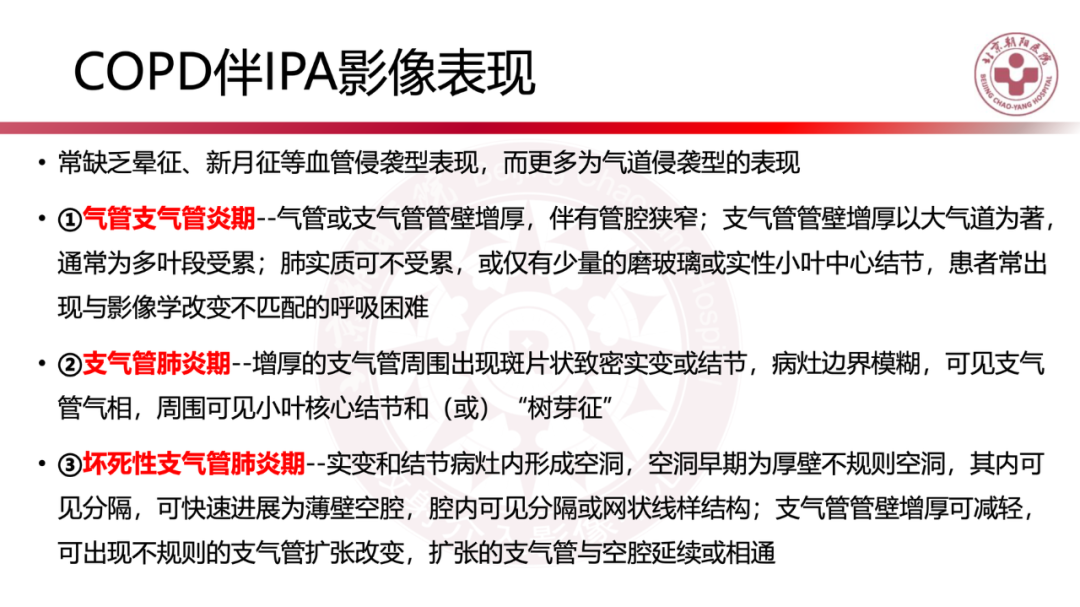 COPD伴IPA影像表现

北京朝阳医院 BEIJING CHAO-YANG HOSPITAL

• 常缺乏晕征、新月征等血管侵袭型表现，而更多为气道侵袭型的表现

• ①气管支气管炎期--气管或支气管管壁增厚，伴有管腔狭窄；支气管管壁增厚以大气道为著，通常为多叶段受累；肺实质可不受累，或仅有少量的磨玻璃或实性小叶中心结节，患者常出现与影像学改变不匹配的呼吸困难

• ②支气管肺炎期--增厚的支气管周围出现斑片状致密实变或结节，病灶边界模糊，可见支气管气相，周围可见小叶核心结节和（或）“树芽征”

• ③坏死性支气管肺炎期--实变和结节病灶内形成空洞，空洞早期为厚壁不规则空洞，其内可见分隔，可快速进展为薄壁空腔，腔内可见分隔或网状线样结构；支气管管壁增厚可减轻，可出现不规则的支气管扩张改变，扩张的支气管与空腔延续或相通